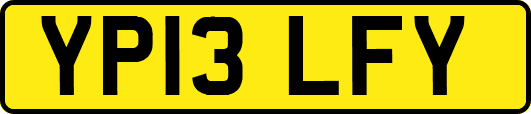 YP13 LFY